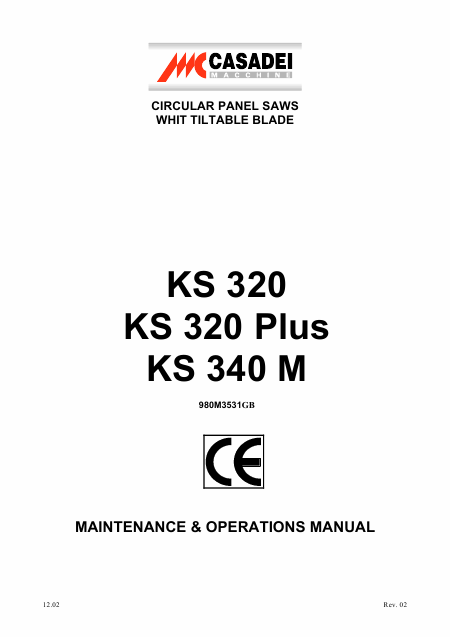 CASADEI
MACCHINE

CIRCULAR PANEL SAWS
WHIT TILTABLE BLADE

KS 320
KS 320 Plus
KS 340 M

980M3531GB

CE

MAINTENANCE & OPERATIONS MANUAL

12.02

Rev. 02